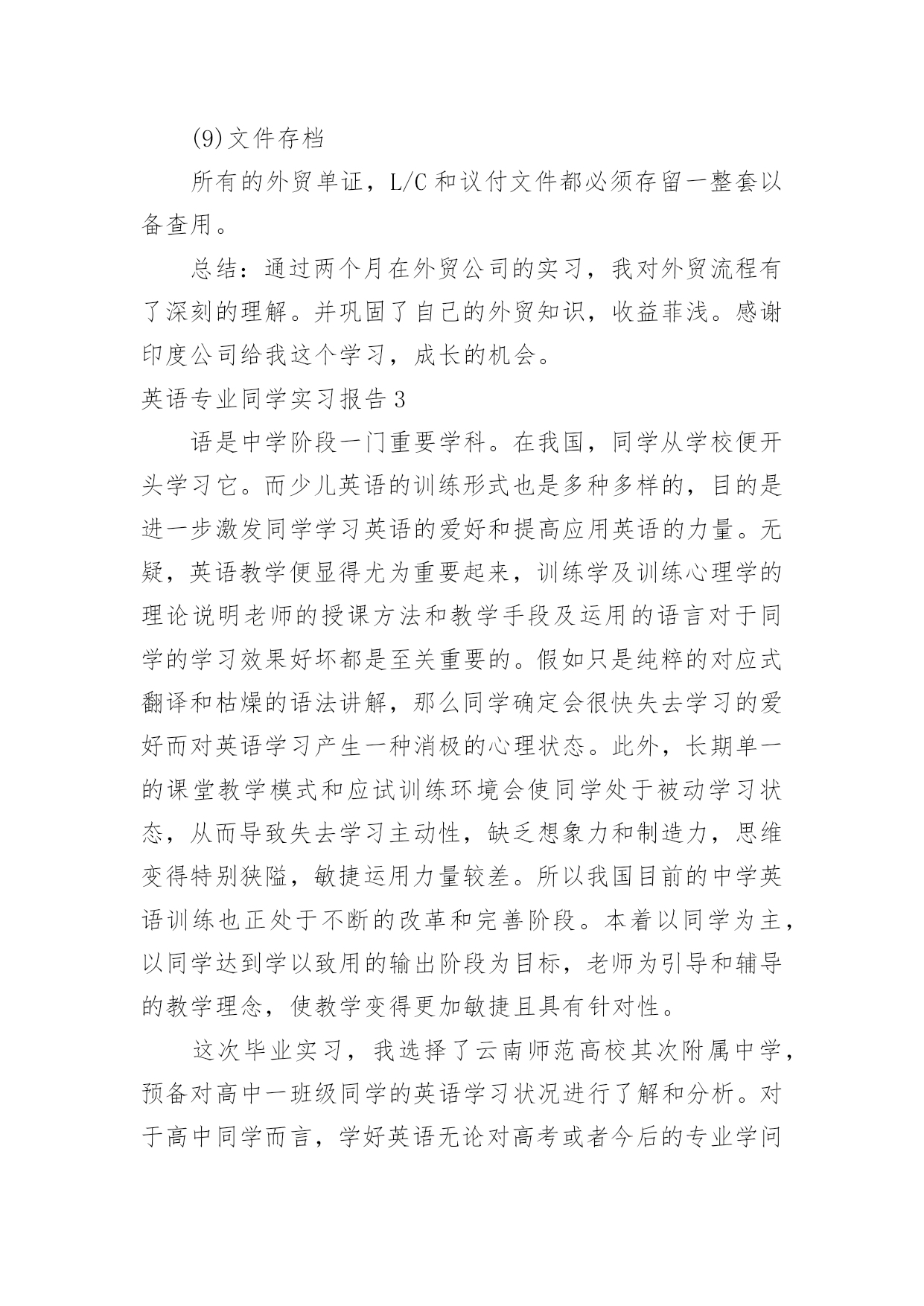 (9)文件存档

所有的外贸单证，L/C 和议付文件都必须存留一整套以备查用。

总结：通过两个月在外贸公司的实习，我对外贸流程有了深刻的理解。并巩固了自己的外贸知识，收益菲浅。感谢印度公司给我这个学习，成长的机会。

英语专业同学实习报告 3

语是中学阶段一门重要学科。在我国，同学从学校便开头学习它。而少儿英语的训练形式也是多种多样的，目的是进一步激发同学学习英语的爱好和提高应用英语的力量。无疑，英语教学便显得尤为重要起来，训练学及训练心理学的理论说明老师的授课方法和教学手段及运用的语言对于同学的学习效果好坏都是至关重要的。假如只是纯粹的对应式翻译和枯燥的语法讲解，那么同学确定会很快失去学习的爱好而对英语学习产生一种消极的心理状态。此外，长期单一的课堂教学模式和应试训练环境会使同学处于被动学习状态，从而导致失去学习主动性，缺乏想象力和制造力，思维变得特别狭隘，敏捷运用力量较差。所以我国目前的中学英语训练也正处于不断的改革和完善阶段。本着以同学为主，以同学达到学以致用的输出阶段为目标，老师为引导和辅导的教学理念，使教学变得更加敏捷且具有针对性。

这次毕业实习，我选择了云南师范高校其次附属中学，预备对高中一班级同学的英语学习状况进行了解和分析。对于高中同学而言，学好英语无论对高考或者今后的专业学问